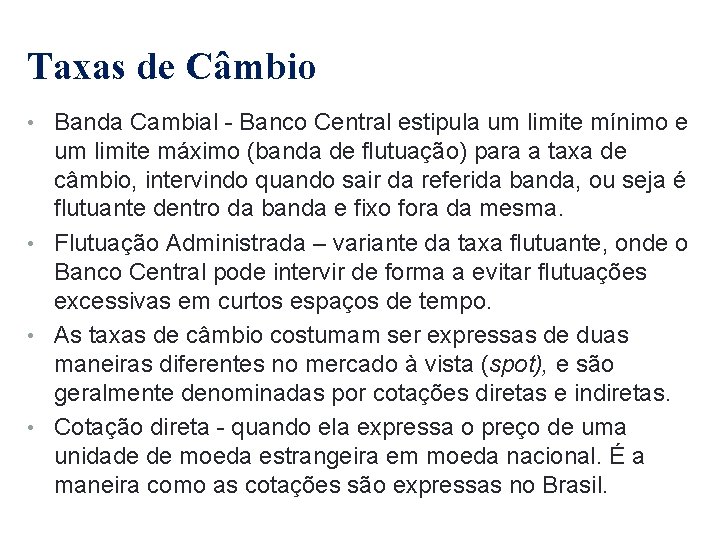 Taxas de Câmbio

• Banda Cambial - Banco Central estipula um limite mínimo e um limite máximo (banda de flutuação) para a taxa de câmbio, intervindo quando sair da referida banda, ou seja é flutuante dentro da banda e fixo fora da mesma.

• Flutuação Administrada – variante da taxa flutuante, onde o Banco Central pode intervir de forma a evitar flutuações excessivas em curtos espaços de tempo.

• As taxas de câmbio costumam ser expressas de duas maneiras diferentes no mercado à vista (spot), e são geralmente denominadas por cotações diretas e indiretas.

• Cotação direta - quando ela expressa o preço de uma unidade de moeda estrangeira em moeda nacional. É a maneira como as cotações são expressas no Brasil.